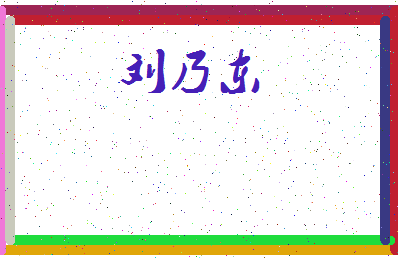 刘乃东